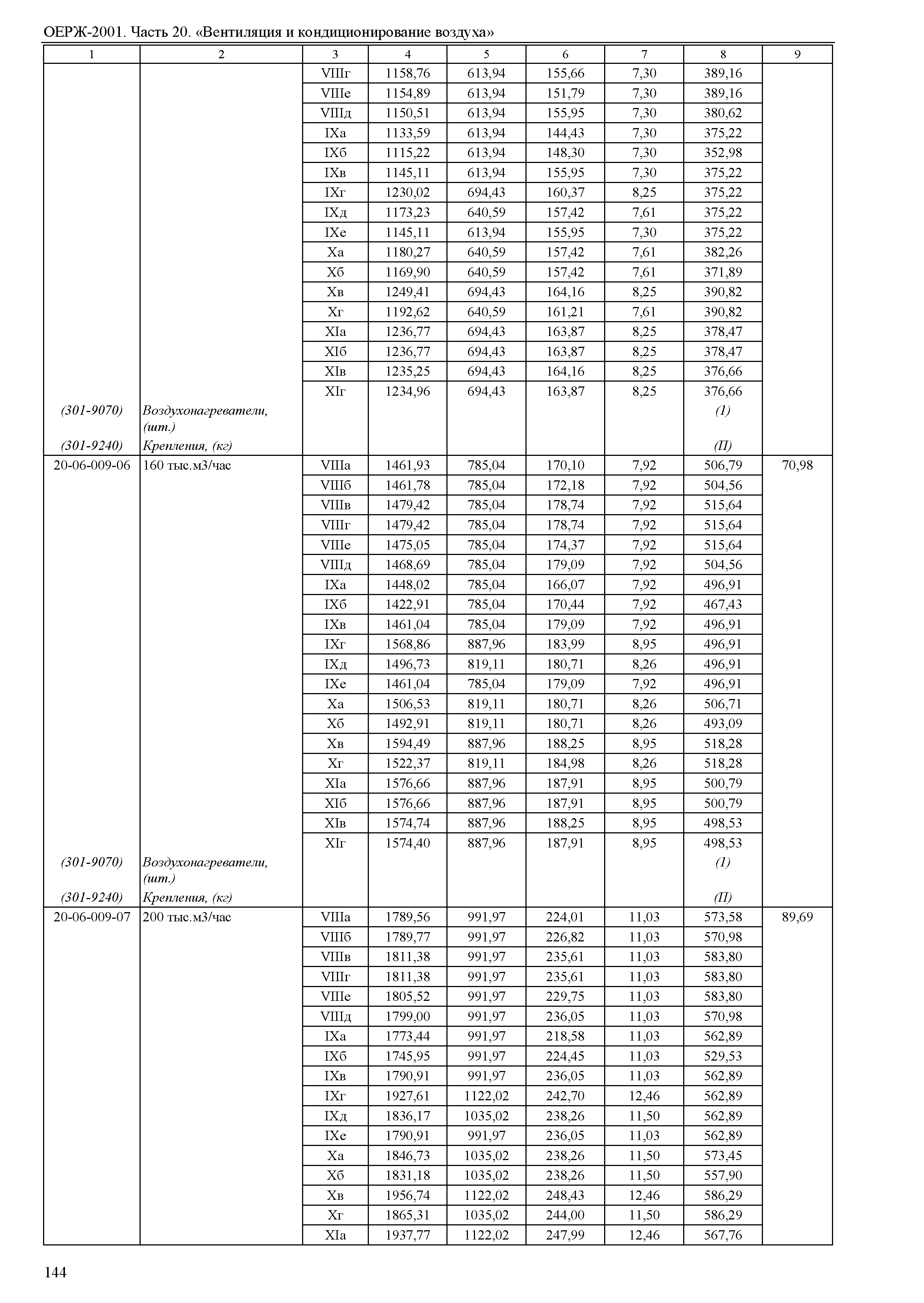 ОЕРЖ-2001. Часть 20. «Вентиляция и кондиционирование воздуха»

| 1 | 2 | 3 | 4 | 5 | 6 | 7 | 8 | 9 |
|---|---|---|---|---|---|---|---|---|
| | | VIIIг | 1158,76 | 613,94 | 155,66 | 7,30 | 389,16 | |
| | | VIIIе | 1154,89 | 613,94 | 151,79 | 7,30 | 389,16 | |
| | | VIIIд | 1150,51 | 613,94 | 155,95 | 7,30 | 380,62 | |
| | | IXа | 1133,59 | 613,94 | 144,43 | 7,30 | 375,22 | |
| | | IXб | 1115,22 | 613,94 | 148,30 | 7,30 | 352,98 | |
| | | IXв | 1145,11 | 613,94 | 155,95 | 7,30 | 375,22 | |
| | | IXг | 1230,02 | 694,43 | 160,37 | 8,25 | 375,22 | |
| | | IXд | 1173,23 | 640,59 | 157,42 | 7,61 | 375,22 | |
| | | IXе | 1145,11 | 613,94 | 155,95 | 7,30 | 375,22 | |
| | | Xа | 1180,27 | 640,59 | 157,42 | 7,61 | 382,26 | |
| | | Xб | 1169,90 | 640,59 | 157,42 | 7,61 | 371,89 | |
| | | Xв | 1249,41 | 694,43 | 164,16 | 8,25 | 390,82 | |
| | | Xг | 1192,62 | 640,59 | 161,21 | 7,61 | 390,82 | |
| | | XIа | 1236,77 | 694,43 | 163,87 | 8,25 | 378,47 | |
| | | XIб | 1236,77 | 694,43 | 163,87 | 8,25 | 378,47 | |
| | | XIв | 1235,25 | 694,43 | 164,16 | 8,25 | 376,66 | |
| | | XIг | 1234,96 | 694,43 | 163,87 | 8,25 | 376,66 | |
| (301-9070) | Воздухонагреватели, (шт.) | | | | | | (1) | |
| (301-9240) | Крепления, (кг) | | | | | | (П) | |
| 20-06-009-06 | 160 тыс.м3/час | VIIIа | 1461,93 | 785,04 | 170,10 | 7,92 | 506,79 | 70,98 |
| | | VIIIб | 1461,78 | 785,04 | 172,18 | 7,92 | 504,56 | |
| | | VIIIв | 1479,42 | 785,04 | 178,74 | 7,92 | 515,64 | |
| | | VIIIг | 1479,42 | 785,04 | 178,74 | 7,92 | 515,64 | |
| | | VIIIе | 1475,05 | 785,04 | 174,37 | 7,92 | 515,64 | |
| | | VIIIд | 1468,69 | 785,04 | 179,09 | 7,92 | 504,56 | |
| | | IXа | 1448,02 | 785,04 | 166,07 | 7,92 | 496,91 | |
| | | IXб | 1422,91 | 785,04 | 170,44 | 7,92 | 467,43 | |
| | | IXв | 1461,04 | 785,04 | 179,09 | 7,92 | 496,91 | |
| | | IXг | 1568,86 | 887,96 | 183,99 | 8,95 | 496,91 | |
| | | IXд | 1496,73 | 819,11 | 180,71 | 8,26 | 496,91 | |
| | | IXе | 1461,04 | 785,04 | 179,09 | 7,92 | 496,91 | |
| | | Xа | 1506,53 | 819,11 | 180,71 | 8,26 | 506,71 | |
| | | Xб | 1492,91 | 819,11 | 180,71 | 8,26 | 493,09 | |
| | | Xв | 1594,49 | 887,96 | 188,25 | 8,95 | 518,28 | |
| | | Xг | 1522,37 | 819,11 | 184,98 | 8,26 | 518,28 | |
| | | XIа | 1576,66 | 887,96 | 187,91 | 8,95 | 500,79 | |
| | | XIб | 1576,66 | 887,96 | 187,91 | 8,95 | 500,79 | |
| | | XIв | 1574,74 | 887,96 | 188,25 | 8,95 | 498,53 | |
| | | XIг | 1574,40 | 887,96 | 187,91 | 8,95 | 498,53 | |
| (301-9070) | Воздухонагреватели, (шт.) | | | | | | (1) | |
| (301-9240) | Крепления, (кг) | | | | | | (П) | |
| 20-06-009-07 | 200 тыс.м3/час | VIIIа | 1789,56 | 991,97 | 224,01 | 11,03 | 573,58 | 89,69 |
| | | VIIIб | 1789,77 | 991,97 | 226,82 | 11,03 | 570,98 | |
| | | VIIIв | 1811,38 | 991,97 | 235,61 | 11,03 | 583,80 | |
| | | VIIIг | 1811,38 | 991,97 | 235,61 | 11,03 | 583,80 | |
| | | VIIIе | 1805,52 | 991,97 | 229,75 | 11,03 | 583,80 | |
| | | VIIIд | 1799,00 | 991,97 | 236,05 | 11,03 | 570,98 | |
| | | IXа | 1773,44 | 991,97 | 218,58 | 11,03 | 562,89 | |
| | | IXб | 1745,95 | 991,97 | 224,45 | 11,03 | 529,53 | |
| | | IXв | 1790,91 | 991,97 | 236,05 | 11,03 | 562,89 | |
| | | IXг | 1927,61 | 1122,02 | 242,70 | 12,46 | 562,89 | |
| | | IXд | 1836,17 | 1035,02 | 238,26 | 11,50 | 562,89 | |
| | | IXе | 1790,91 | 991,97 | 236,05 | 11,03 | 562,89 | |
| | | Xа | 1846,73 | 1035,02 | 238,26 | 11,50 | 573,45 | |
| | | Xб | 1831,18 | 1035,02 | 238,26 | 11,50 | 557,90 | |
| | | Xв | 1956,74 | 1122,02 | 248,43 | 12,46 | 586,29 | |
| | | Xг | 1865,31 | 1035,02 | 244,00 | 11,50 | 586,29 | |
| | | XIа | 1937,77 | 1122,02 | 247,99 | 12,46 | 567,76 | |

144